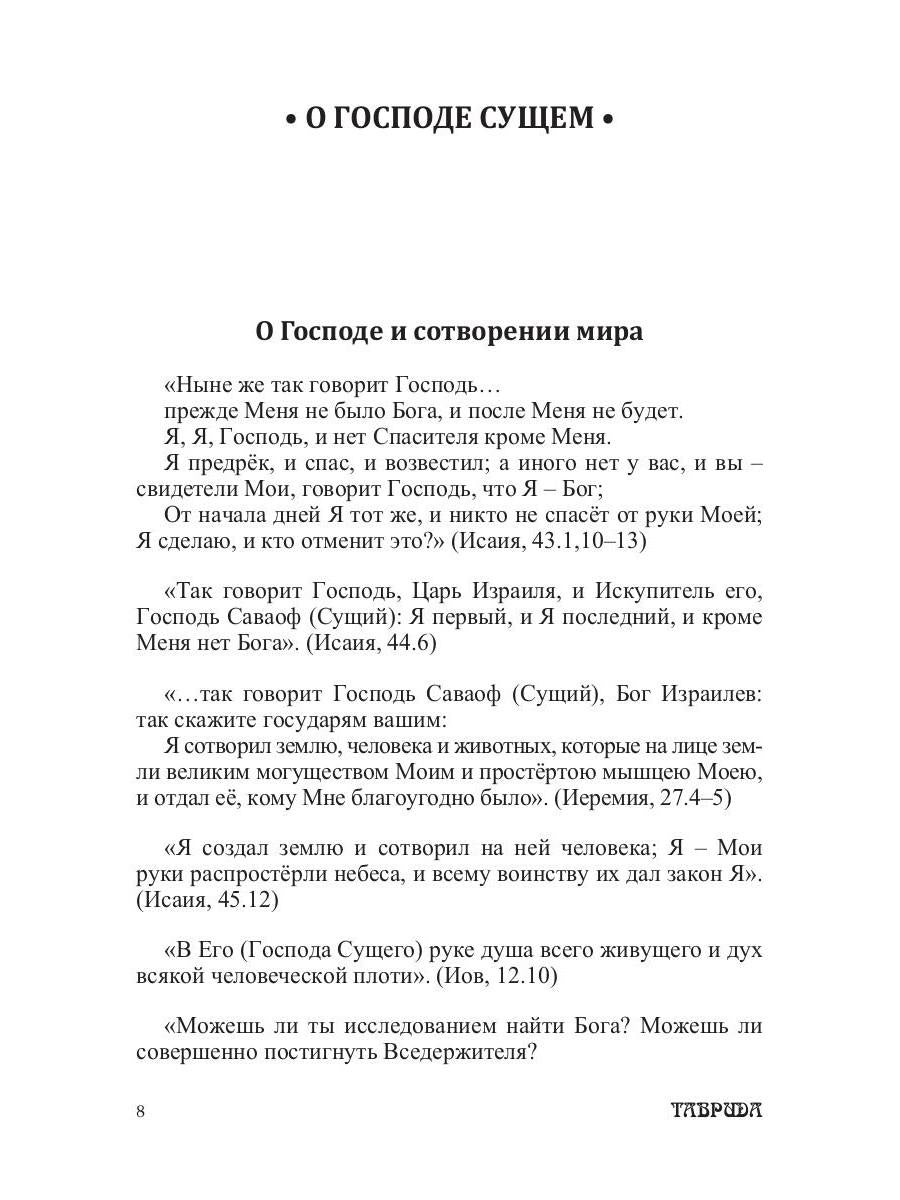 • О ГОСПОДЕ СУЩЕМ •

О Господе и сотворении мира

«Ныне же так говорит Господь…

прежде Меня не было Бога, и после Меня не будет.

Я, Я, Господь, и нет Спасителя кроме Меня.

Я предрёк, и спас, и возвестил; а иного нет у вас, и вы – свидетели Мои, говорит Господь, что Я – Бог;

От начала дней Я тот же, и никто не спасёт от руки Моей; Я сделаю, и кто отменит это?» (Исаия, 43.1,10–13)

«Так говорит Господь, Царь Израиля, и Искупитель его, Господь Саваоф (Сущий): Я первый, и Я последний, и кроме Меня нет Бога». (Исаия, 44.6)

«…так говорит Господь Саваоф (Сущий), Бог Израилев: так скажите государям вашим:

Я сотворил землю, человека и животных, которые на лице земли великим могуществом Моим и простёртою мышцею Моею, и отдал её, кому Мне благоугодно было». (Иеремия, 27.4–5)

«Я создал землю и сотворил на ней человека; Я – Мои руки распростёрли небеса, и всему воинству их дал закон Я». (Исаия, 45.12)

«В Его (Господа Сущего) руке душа всего живущего и дух всякой человеческой плоти». (Иов, 12.10)

«Можешь ли ты исследованием найти Бога? Можешь ли совершенно постигнуть Вседержителя?

8

ТАВРИДА